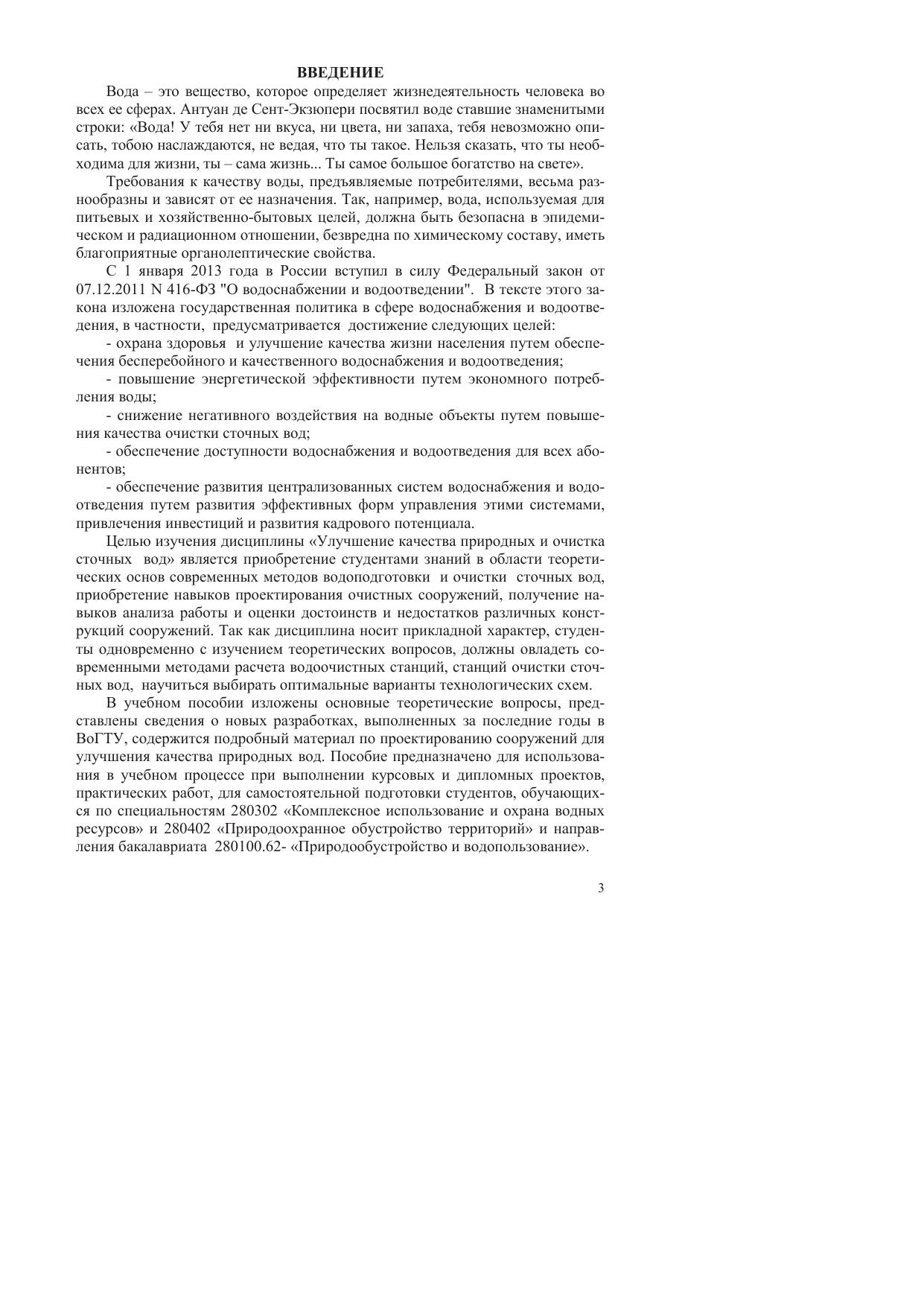 ВВЕДЕНИЕ

Вода – это вещество, которое определяет жизнедеятельность человека во всех ее сферах. Антуан де Сент-Экзюпери посвятил воде ставшие знаменитыми строки: «Вода! У тебя нет ни вкуса, ни цвета, ни запаха, тебя невозможно описать, тобою наслаждаются, не ведая, что ты такое. Нельзя сказать, что ты необходима для жизни, ты – сама жизнь... Ты самое большое богатство на свете».

Требования к качеству воды, предъявляемые потребителями, весьма разнообразны и зависят от ее назначения. Так, например, вода, используемая для питьевых и хозяйственно-бытовых целей, должна быть безопасна в эпидемическом и радиационном отношении, безвредна по химическому составу, иметь благоприятные органолептические свойства.

С 1 января 2013 года в России вступил в силу Федеральный закон от 07.12.2011 N 416-ФЗ "О водоснабжении и водоотведении". В тексте этого закона изложена государственная политика в сфере водоснабжения и водоотведения, в частности, предусматривается достижение следующих целей:

- охрана здоровья и улучшение качества жизни населения путем обеспечения бесперебойного и качественного водоснабжения и водоотведения;

- повышение энергетической эффективности путем экономного потребления воды;

- снижение негативного воздействия на водные объекты путем повышения качества очистки сточных вод;

- обеспечение доступности водоснабжения и водоотведения для всех абонентов;

- обеспечение развития централизованных систем водоснабжения и водоотведения путем развития эффективных форм управления этими системами, привлечения инвестиций и развития кадрового потенциала.

Целью изучения дисциплины «Улучшение качества природных и очистка сточных вод» является приобретение студентами знаний в области теоретических основ современных методов водоподготовки и очистки сточных вод, приобретение навыков проектирования очистных сооружений, получение навыков анализа работы и оценки достоинств и недостатков различных конструкций сооружений. Так как дисциплина носит прикладной характер, студенты одновременно с изучением теоретических вопросов, должны овладеть современными методами расчета водоочистных станций, станций очистки сточных вод, научиться выбирать оптимальные варианты технологических схем.

В учебном пособии изложены основные теоретические вопросы, представлены сведения о новых разработках, выполненных за последние годы в ВоГТУ, содержится подробный материал по проектированию сооружений для улучшения качества природных вод. Пособие предназначено для использования в учебном процессе при выполнении курсовых и дипломных проектов, практических работ, для самостоятельной подготовки студентов, обучающихся по специальностям 280302 «Комплексное использование и охрана водных ресурсов» и 280402 «Природоохранное обустройство территорий» и направления бакалавриата 280100.62- «Природообустройство и водопользование».

3